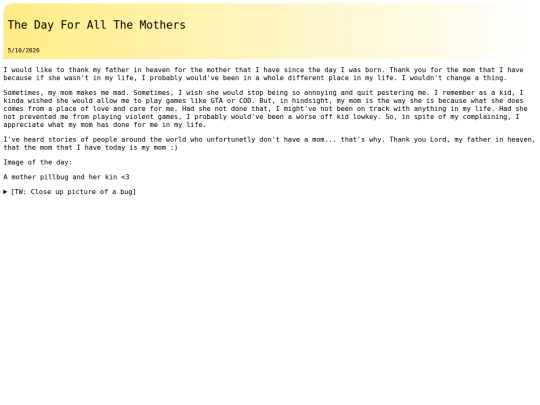 The Day For All The Mothers

5/10/2026

I would like to thank my father in heaven for the mother that I have since the day I was born. Thank you for the mom that I have because if she wasn't in my life, I probably would've been in a whole different place in my life. I wouldn't change a thing.

Sometimes, my mom makes me mad. Sometimes, I wish she would stop being so annoying and quit pestering me. I remember as a kid, I kinda wished she would allow me to play games like GTA or COD. But, in hindsight, my mom is the way she is because what she does comes from a place of love and care for me. Had she not done that, I might've not been on track with anything in my life. Had she not prevented me from playing violent games, I probably would've been a worse off kid lowkey. So, in spite of my complaining, I appreciate what my mom has done for me in my life.

I've heard stories of people around the world who unfortunetly don't have a mom... that's why. Thank you Lord, my father in heaven, that the mom that I have today is my mom :)

Image of the day:

A mother pillbug and her kin <3

▶ [TW: Close up picture of a bug]